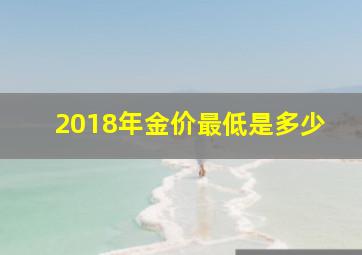 2018年金价最低是多少